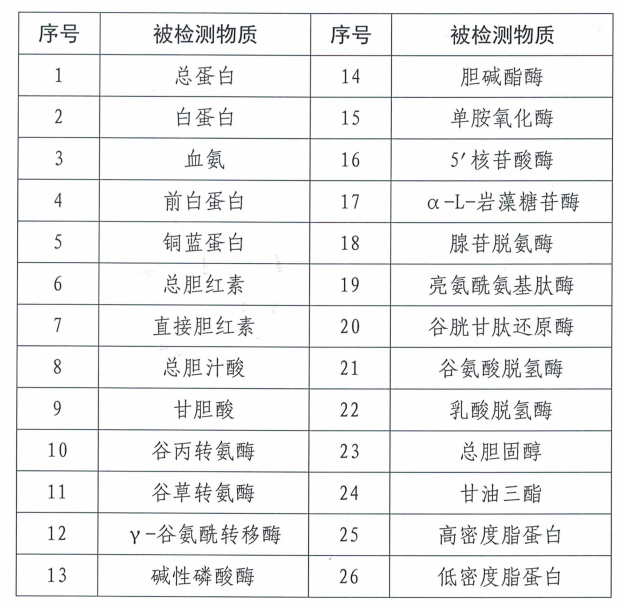 | 序号 | 被检测物质 | 序号 | 被检测物质 |
|---|---|---|---|
| 1 | 总蛋白 | 14 | 胆碱酯酶 |
| 2 | 白蛋白 | 15 | 单胺氧化酶 |
| 3 | 血氨 | 16 | 5′核苷酸酶 |
| 4 | 前白蛋白 | 17 | α-L-岩藻糖苷酶 |
| 5 | 铜蓝蛋白 | 18 | 腺苷脱氨酶 |
| 6 | 总胆红素 | 19 | 亮氨酰氨基肽酶 |
| 7 | 直接胆红素 | 20 | 谷胱甘肽还原酶 |
| 8 | 总胆汁酸 | 21 | 谷氨酸脱氢酶 |
| 9 | 甘胆酸 | 22 | 乳酸脱氢酶 |
| 10 | 谷丙转氨酶 | 23 | 总胆固醇 |
| 11 | 谷草转氨酶 | 24 | 甘油三酯 |
| 12 | γ-谷氨酰转移酶 | 25 | 高密度脂蛋白 |
| 13 | 碱性磷酸酶 | 26 | 低密度脂蛋白 |